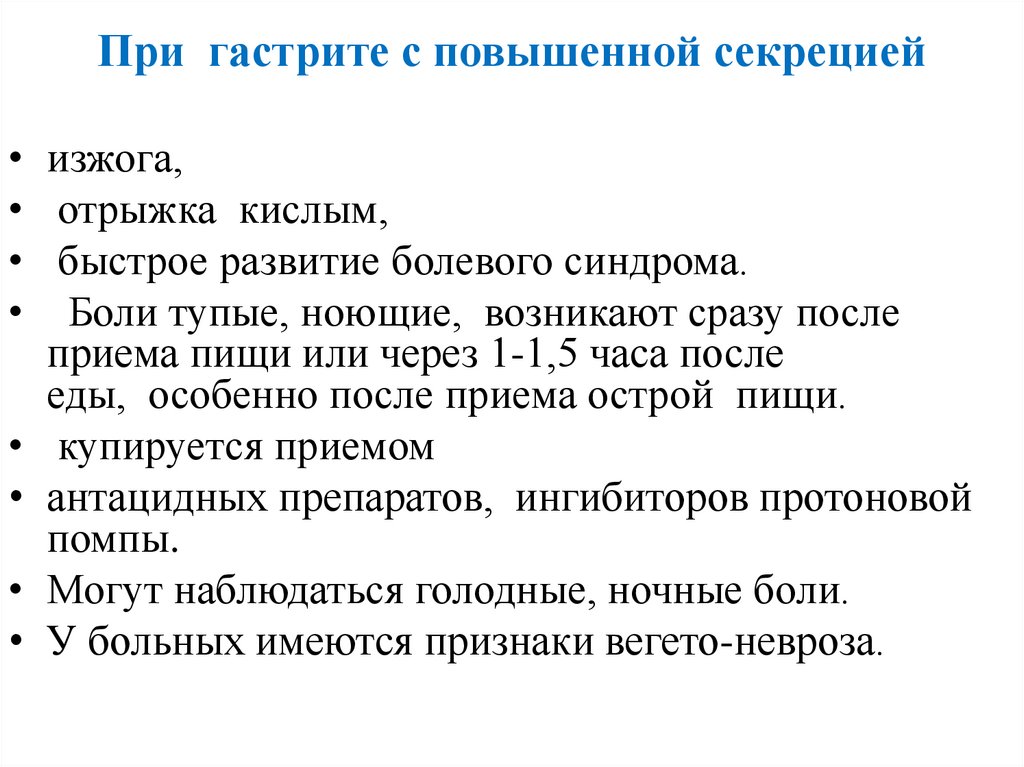 При гастрите с повышенной секрецией

• изжога,
• отрыжка кислым,
• быстрое развитие болевого синдрома.
• Боли тупые, ноющие, возникают сразу после приема пищи или через 1-1,5 часа после еды, особенно после приема острой пищи.
• купируется приемом
• антацидных препаратов, ингибиторов протоновой помпы.
• Могут наблюдаться голодные, ночные боли.
• У больных имеются признаки вегето-невроза.